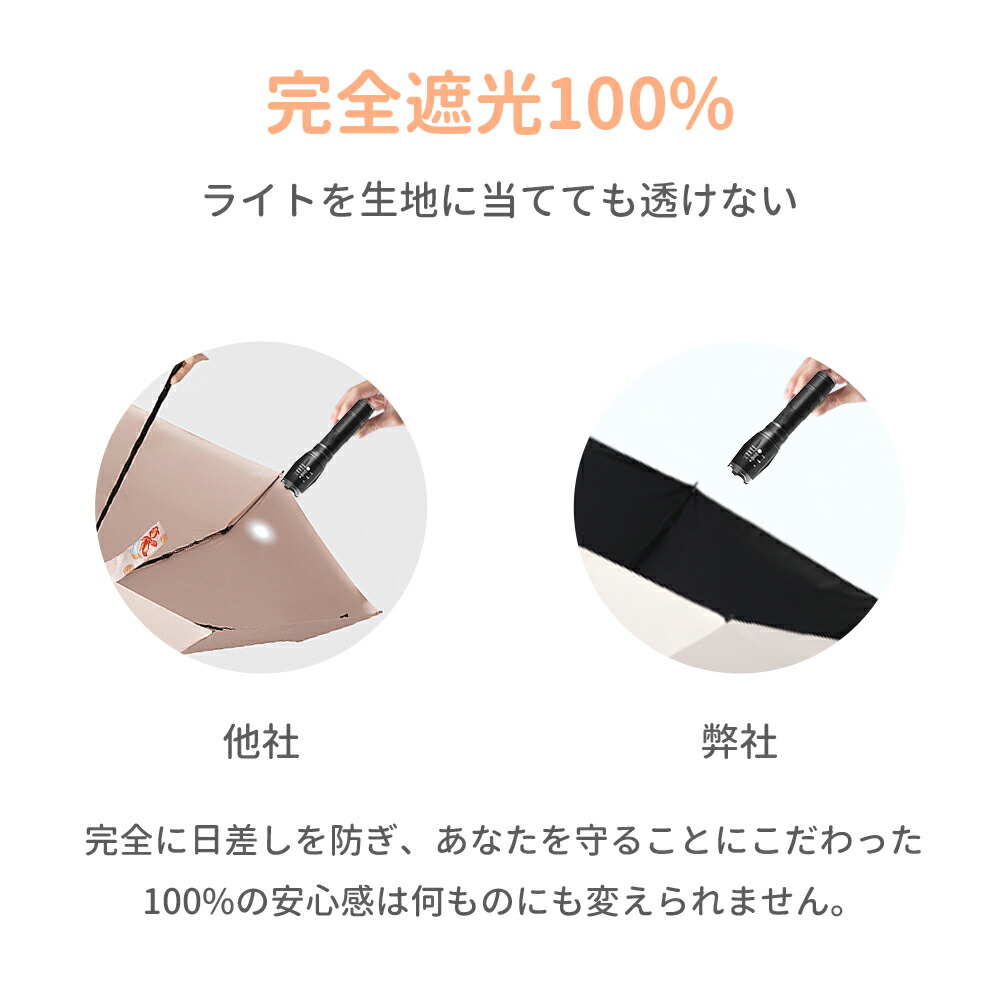 完全遮光100%

ライトを生地に当てても透けない

他社

弊社

完全に日差しを防ぎ、あなたを守ることにこだわった
100%の安心感は何ものにも変えられません。